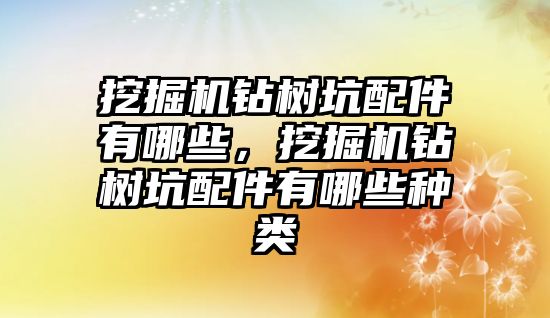 挖掘机钻树坑配件有哪些，挖掘机钻树坑配件有哪些种类